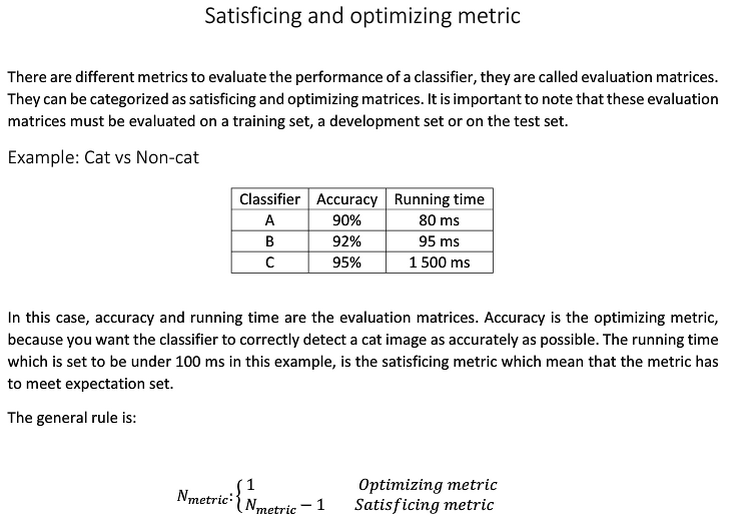 Satisficing and optimizing metric

There are different metrics to evaluate the performance of a classifier, they are called evaluation matrices. They can be categorized as satisficing and optimizing matrices. It is important to note that these evaluation matrices must be evaluated on a training set, a development set or on the test set.

Example: Cat vs Non-cat

| Classifier | Accuracy | Running time |
|---|---|---|
| A | 90% | 80 ms |
| B | 92% | 95 ms |
| C | 95% | 1 500 ms |

In this case, accuracy and running time are the evaluation matrices. Accuracy is the optimizing metric, because you want the classifier to correctly detect a cat image as accurately as possible. The running time which is set to be under 100 ms in this example, is the satisficing metric which mean that the metric has to meet expectation set.

The general rule is:

$N_{metric}: \begin{cases} 1 & Optimizing\ metric \\ N_{metric} - 1 & Satisficing\ metric \end{cases}$